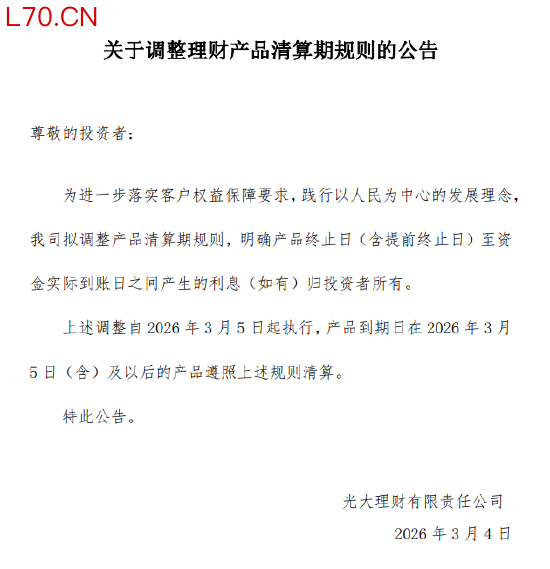 L70.CN

关于调整理财产品清算期规则的公告

尊敬的投资者：

为进一步落实客户权益保障要求，践行以人民为中心的发展理念，我司拟调整产品清算期规则，明确产品终止日（含提前终止日）至资金实际到账日之间产生的利息（如有）归投资者所有。

上述调整自 2026 年 3 月 5 日起执行，产品到期日在 2026 年 3 月 5 日（含）及以后的产品遵照上述规则清算。

特此公告。

光大理财有限责任公司

2026 年 3 月 4 日